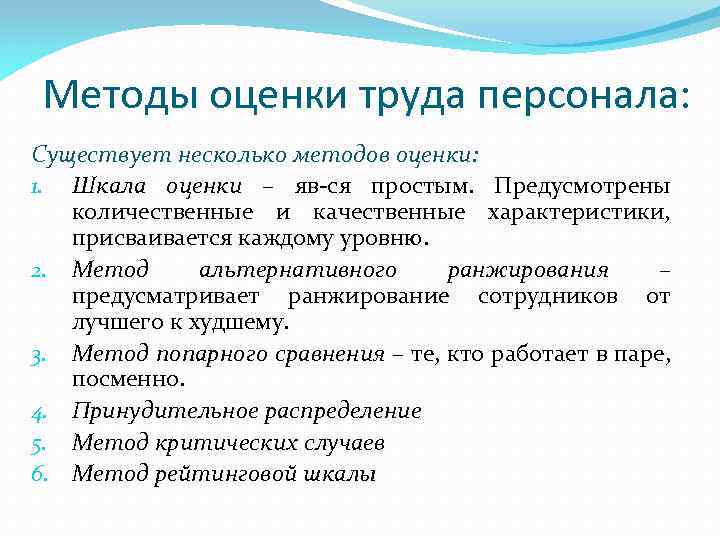 Методы оценки труда персонала:

Существует несколько методов оценки:

1. Шкала оценки – яв-ся простым. Предусмотрены количественные и качественные характеристики, присваивается каждому уровню.
2. Метод альтернативного ранжирования – предусматривает ранжирование сотрудников от лучшего к худшему.
3. Метод попарного сравнения – те, кто работает в паре, посменно.
4. Принудительное распределение
5. Метод критических случаев
6. Метод рейтинговой шкалы